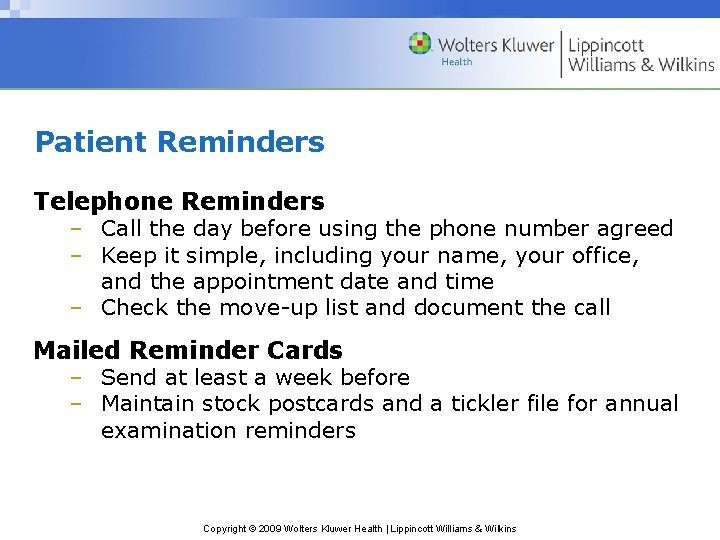 Wolters Kluwer
Health
Lippincott
Williams & Wilkins

Patient Reminders

Telephone Reminders
– Call the day before using the phone number agreed
– Keep it simple, including your name, your office, and the appointment date and time
– Check the move-up list and document the call

Mailed Reminder Cards
– Send at least a week before
– Maintain stock postcards and a tickler file for annual examination reminders

Copyright © 2009 Wolters Kluwer Health | Lippincott Williams & Wilkins